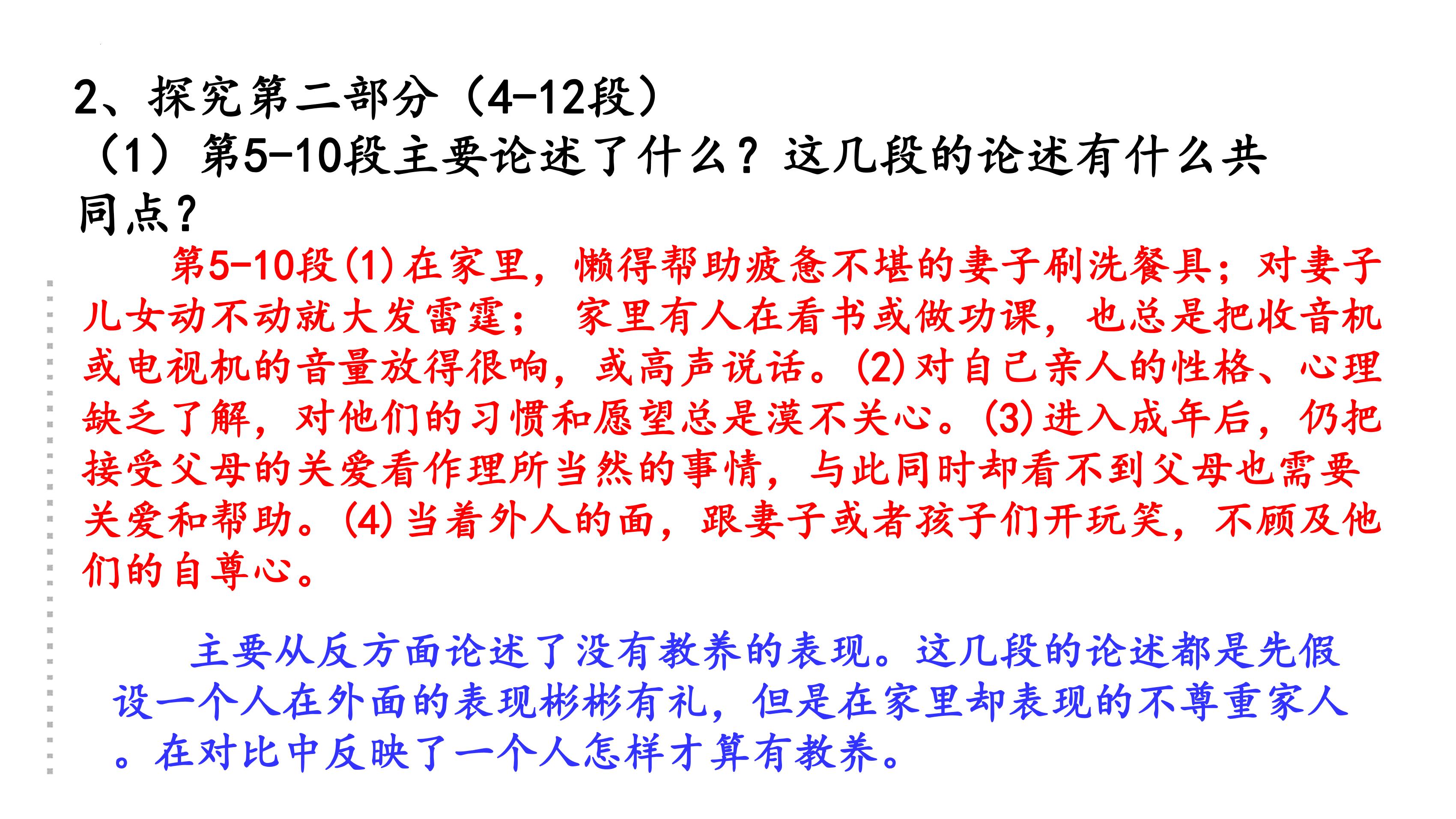 2、探究第二部分（4-12段）

（1）第5-10段主要论述了什么？这几段的论述有什么共同点？

第5-10段(1)在家里，懒得帮助疲惫不堪的妻子刷洗餐具；对妻子儿女动不动就大发雷霆；家里有人在看书或做功课，也总是把收音机或电视机的音量放得很响，或高声说话。(2)对自己亲人的性格、心理缺乏了解，对他们的习惯和愿望总是漠不关心。(3)进入成年后，仍把接受父母的关爱看作理所当然的事情，与此同时却看不到父母也需要关爱和帮助。(4)当着外人的面，跟妻子或者孩子们开玩笑，不顾及他们的自尊心。

主要从反方面论述了没有教养的表现。这几段的论述都是先假设一个人在外面的表现彬彬有礼，但是在家里却表现的不尊重家人。在对比中反映了一个人怎样才算有教养。